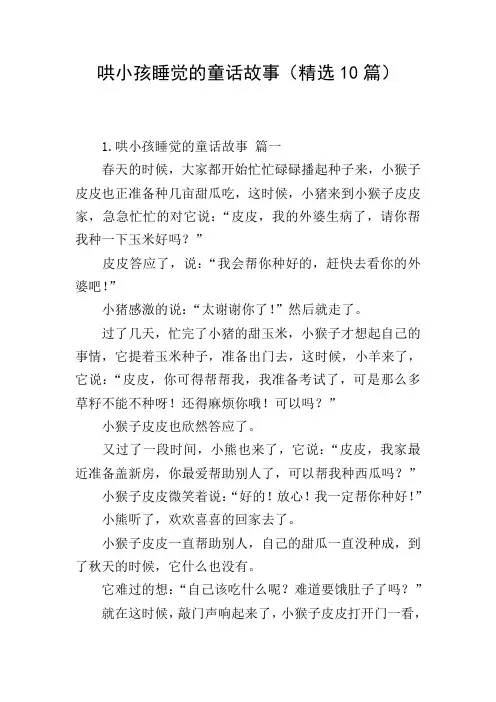 哄小孩睡觉的童话故事（精选10篇）

1.哄小孩睡觉的童话故事 篇一

春天的时候，大家都开始忙忙碌碌播起种子来，小猴子皮皮也正准备种几亩甜瓜吃，这时候，小猪来到小猴子皮皮家，急急忙忙的对它说：“皮皮，我的外婆生病了，请你帮我种一下玉米好吗？”

皮皮答应了，说：“我会帮你种好的，赶快去看你的外婆吧！”

小猪感激的说：“太谢谢你了！”然后就走了。

过了几天，忙完了小猪的甜玉米，小猴子才想起自己的事情，它提着玉米种子，准备出门去，这时候，小羊来了，它说：“皮皮，你可得帮帮我，我准备考试了，可是那么多草籽不能不种呀！还得麻烦你哦！可以吗？”

小猴子皮皮也欣然答应了。

又过了一段时间，小熊也来了，它说：“皮皮，我家最近准备盖新房，你最爱帮助别人了，可以帮我种西瓜吗？”

小猴子皮皮微笑着说：“好的！放心！我一定帮你种好！”

小熊听了，欢欢喜喜的回家去了。

小猴子皮皮一直帮助别人，自己的甜瓜一直没种成，到了秋天的时候，它什么也没有。

它难过的想：“自己该吃什么呢？难道要饿肚子了吗？”

就在这时候，敲门声响起来了，小猴子皮皮打开门一看，